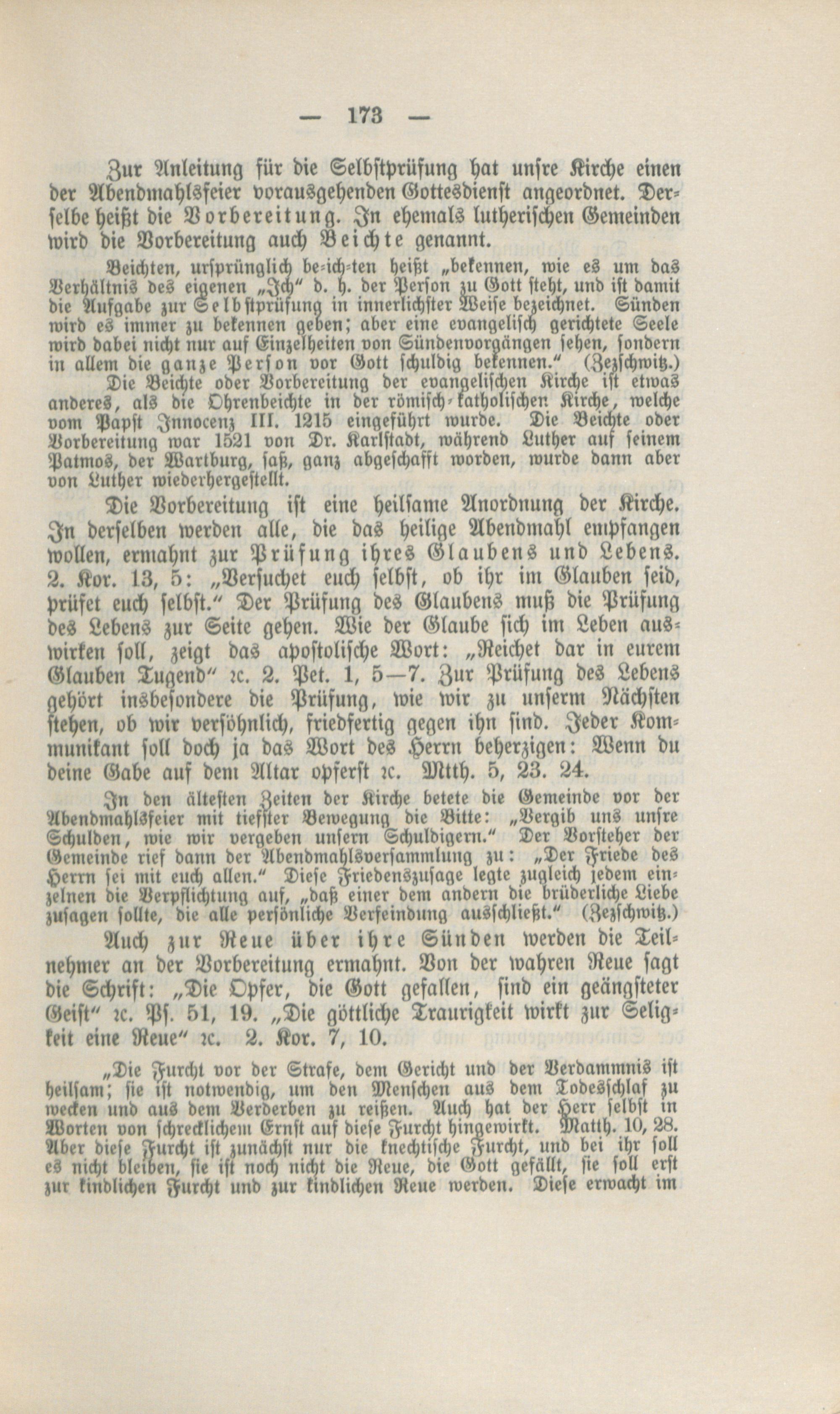 — 173 —

Zur Anleitung für die Selbstprüfung hat unsre Kirche einen der Abendmahlsfeier vorausgehenden Gottesdienst angeordnet. Derselbe heißt die Vorbereitung. In ehemals lutherischen Gemeinden wird die Vorbereitung auch Beichte genannt.

Beichten, ursprünglich be-ich-ten heißt „bekennen, wie es um das Verhältnis des eigenen „Ich" d. h. der Person zu Gott steht, und ist damit die Aufgabe zur Selbstprüfung in innerlichster Weise bezeichnet. Sünden wird es immer zu bekennen geben; aber eine evangelisch gerichtete Seele wird dabei nicht nur auf Einzelheiten von Sündenvorgängen sehen, sondern in allem die ganze Person vor Gott schuldig bekennen." (Zezschwitz.)

Die Beichte oder Vorbereitung der evangelischen Kirche ist etwas anderes, als die Ohrenbeichte in der römisch-katholischen Kirche, welche vom Papst Innocenz III. 1215 eingeführt wurde. Die Beichte oder Vorbereitung war 1521 von Dr. Karlstadt, während Luther auf seinem Patmos, der Wartburg, saß, ganz abgeschafft worden, wurde dann aber von Luther wiederhergestellt.

Die Vorbereitung ist eine heilsame Anordnung der Kirche. In derselben werden alle, die das heilige Abendmahl empfangen wollen, ermahnt zur Prüfung ihres Glaubens und Lebens. 2. Kor. 13, 5: „Versuchet euch selbst, ob ihr im Glauben seid, prüfet euch selbst." Der Prüfung des Glaubens muß die Prüfung des Lebens zur Seite gehen. Wie der Glaube sich im Leben auswirken soll, zeigt das apostolische Wort: „Reichet dar in eurem Glauben Tugend" ꝛc. 2. Pet. 1, 5—7. Zur Prüfung des Lebens gehört insbesondere die Prüfung, wie wir zu unserm Nächsten stehen, ob wir versöhnlich, friedfertig gegen ihn sind. Jeder Kommunikant soll doch ja das Wort des Herrn beherzigen: Wenn du deine Gabe auf dem Altar opferst ꝛc. Mtth. 5, 23. 24.

In den ältesten Zeiten der Kirche betete die Gemeinde vor der Abendmahlsfeier mit tiefster Bewegung die Bitte: „Vergib uns unsre Schulden, wie wir vergeben unsern Schuldigern." Der Vorsteher der Gemeinde rief dann der Abendmahlsversammlung zu: „Der Friede des Herrn sei mit euch allen." Diese Friedenszusage legte zugleich jedem einzelnen die Verpflichtung auf, „daß einer dem andern die brüderliche Liebe zusagen sollte, die alle persönliche Verfeindung ausschließt." (Zezschwitz.)

Auch zur Reue über ihre Sünden werden die Teilnehmer an der Vorbereitung ermahnt. Von der wahren Reue sagt die Schrift: „Die Opfer, die Gott gefallen, sind ein geängsteter Geist" ꝛc. Ps. 51, 19. „Die göttliche Traurigkeit wirkt zur Seligkeit eine Reue" ꝛc. 2. Kor. 7, 10.

„Die Furcht vor der Strafe, dem Gericht und der Verdammnis ist heilsam; sie ist notwendig, um den Menschen aus dem Todesschlaf zu wecken und aus dem Verderben zu reißen. Auch hat der Herr selbst in Worten von schrecklichem Ernst auf diese Furcht hingewirkt. Matth. 10, 28. Aber diese Furcht ist zunächst nur die knechtische Furcht, und bei ihr soll es nicht bleiben, sie ist noch nicht die Reue, die Gott gefällt, sie soll erst zur kindlichen Furcht und zur kindlichen Reue werden. Diese erwacht im